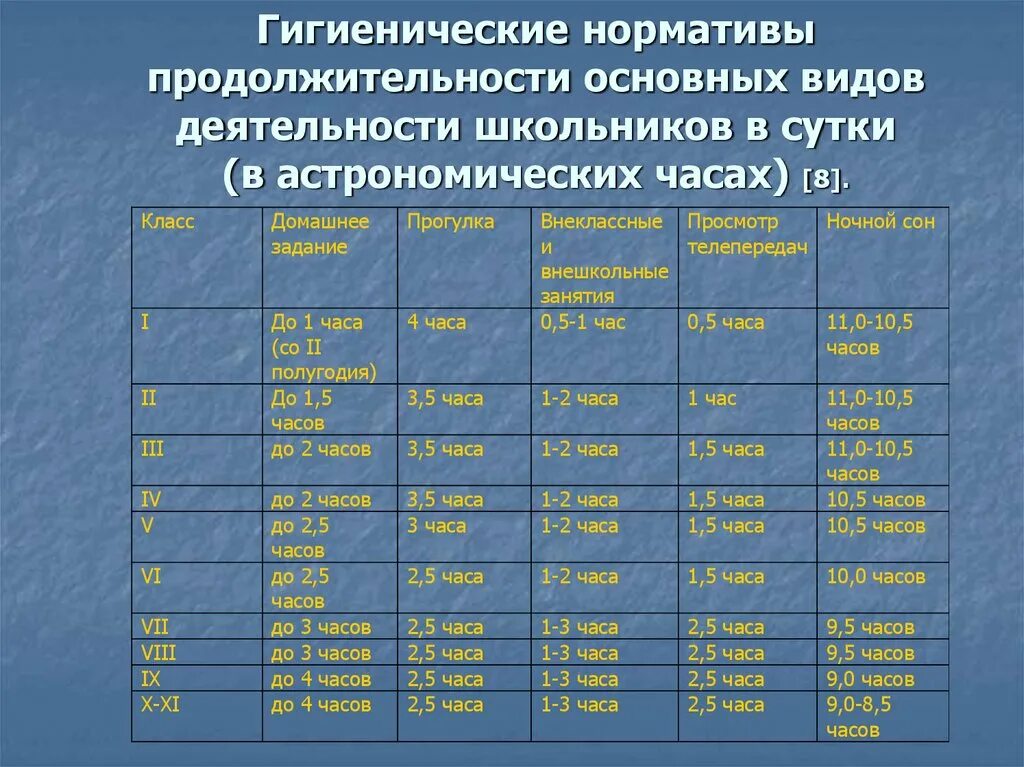 Гигиенические нормативы продолжительности основных видов деятельности школьников в сутки (в астрономических часах) [8].

| Класс | Домашнее задание | Прогулка | Внеклассные и внешкольные занятия | Просмотр телепередач | Ночной сон |
|---|---|---|---|---|---|
| I | До 1 часа (со II полугодия) | 4 часа | 0,5-1 час | 0,5 часа | 11,0-10,5 часов |
| II | До 1,5 часов | 3,5 часа | 1-2 часа | 1 час | 11,0-10,5 часов |
| III | до 2 часов | 3,5 часа | 1-2 часа | 1,5 часа | 11,0-10,5 часов |
| IV | до 2 часов | 3,5 часа | 1-2 часа | 1,5 часа | 10,5 часов |
| V | до 2,5 часов | 3 часа | 1-2 часа | 1,5 часа | 10,5 часов |
| VI | до 2,5 часов | 2,5 часа | 1-2 часа | 1,5 часа | 10,0 часов |
| VII | до 3 часов | 2,5 часа | 1-3 часа | 2,5 часа | 9,5 часов |
| VIII | до 3 часов | 2,5 часа | 1-3 часа | 2,5 часа | 9,5 часов |
| IX | до 4 часов | 2,5 часа | 1-3 часа | 2,5 часа | 9,0 часов |
| X-XI | до 4 часов | 2,5 часа | 1-3 часа | 2,5 часа | 9,0-8,5 часов |